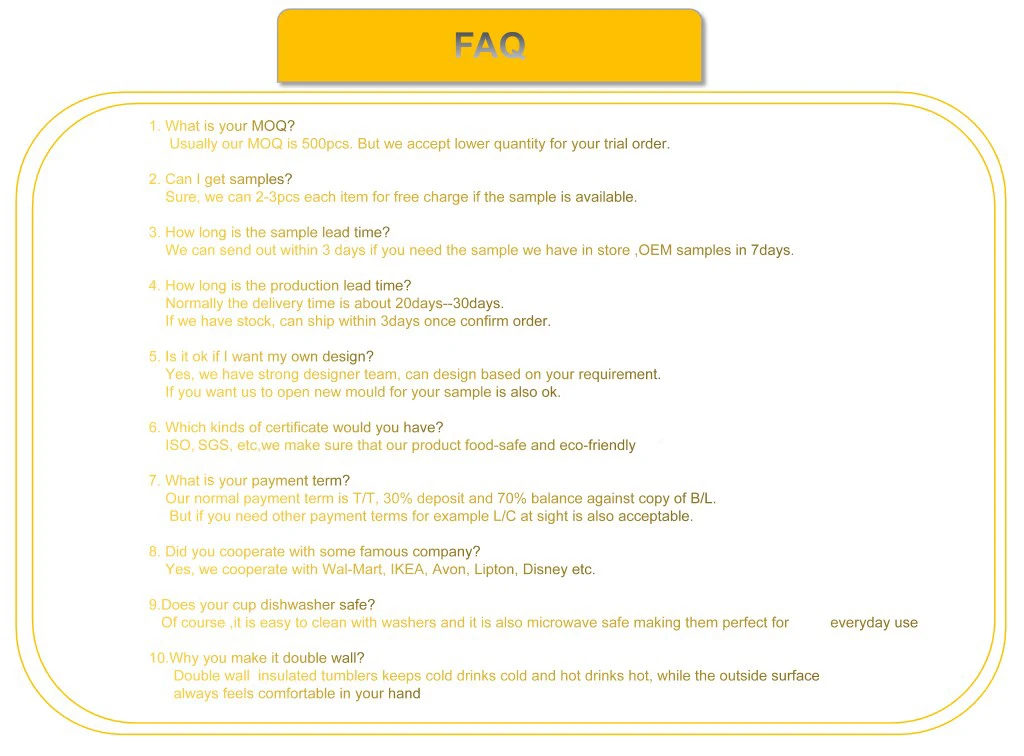 FAQ

1. What is your MOQ?
Usually our MOQ is 500pcs. But we accept lower quantity for your trial order.

2. Can I get samples?
Sure, we can 2-3pcs each item for free charge if the sample is available.

3. How long is the sample lead time?
We can send out within 3 days if you need the sample we have in store ,OEM samples in 7days.

4. How long is the production lead time?
Normally the delivery time is about 20days--30days.
If we have stock, can ship within 3days once confirm order.

5. Is it ok if I want my own design?
Yes, we have strong designer team, can design based on your requirement.
If you want us to open new mould for your sample is also ok.

6. Which kinds of certificate would you have?
ISO, SGS, etc,we make sure that our product food-safe and eco-friendly

7. What is your payment term?
Our normal payment term is T/T, 30% deposit and 70% balance against copy of B/L.
But if you need other payment terms for example L/C at sight is also acceptable.

8. Did you cooperate with some famous company?
Yes, we cooperate with Wal-Mart, IKEA, Avon, Lipton, Disney etc.

9.Does your cup dishwasher safe?
Of course ,it is easy to clean with washers and it is also microwave safe making them perfect for everyday use

10.Why you make it double wall?
Double wall insulated tumblers keeps cold drinks cold and hot drinks hot, while the outside surface always feels comfortable in your hand